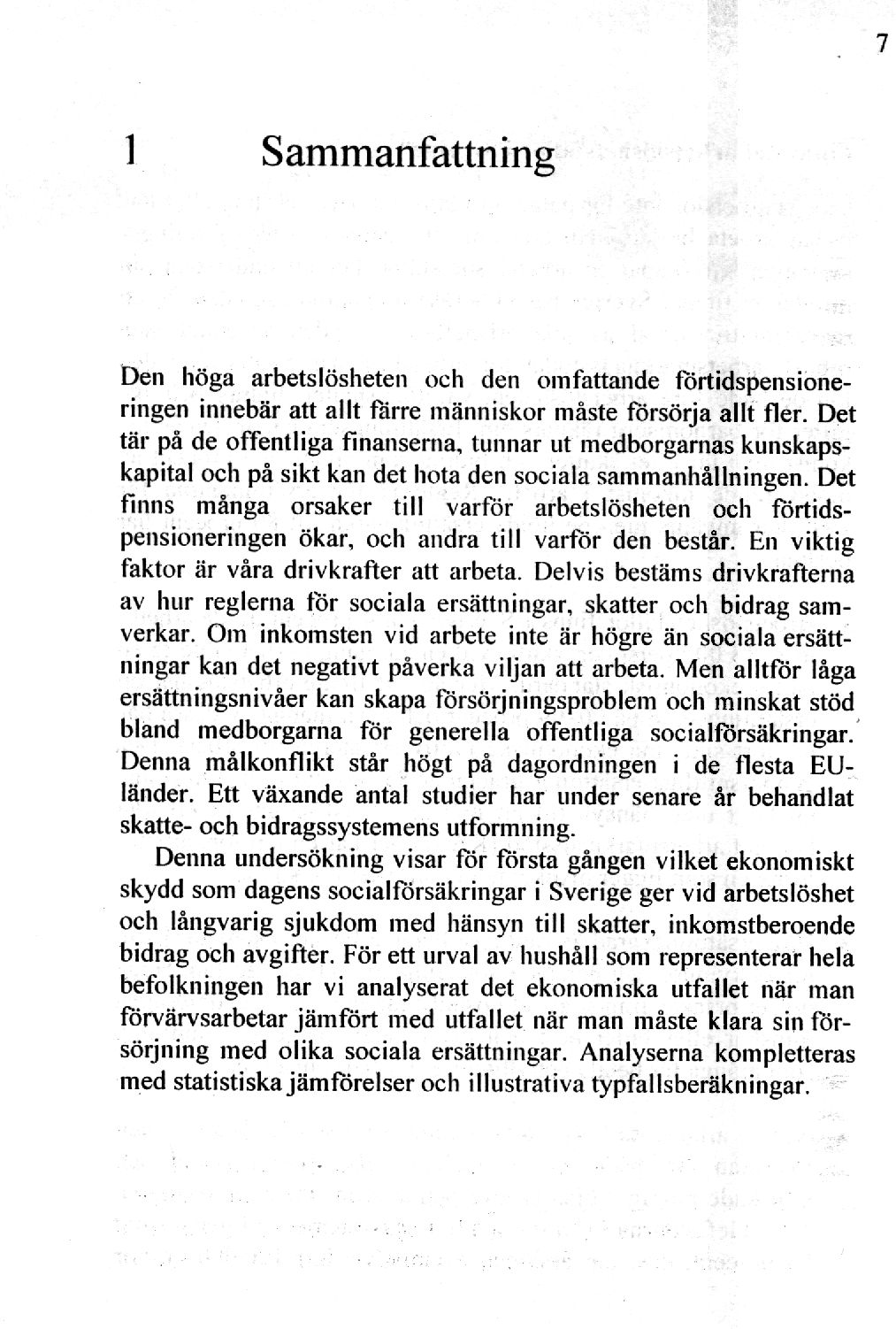 7

1 Sammanfattning

Den höga arbetslösheten och den omfattande förtidspensioneringen innebär att allt färre människor måste försörja allt fler. Det tär på de offentliga finanserna, tunnar ut medborgarnas kunskapskapital och på sikt kan det hota den sociala sammanhållningen. Det finns många orsaker till varför arbetslösheten och förtidspensioneringen ökar, och andra till varför den består. En viktig faktor är våra drivkrafter att arbeta. Delvis bestäms drivkrafterna av hur reglerna för sociala ersättningar, skatter och bidrag samverkar. Om inkomsten vid arbete inte är högre än sociala ersättningar kan det negativt påverka viljan att arbeta. Men alltför låga ersättningsnivåer kan skapa försörjningsproblem och minskat stöd bland medborgarna för generella offentliga socialförsäkringar. Denna målkonflikt står högt på dagordningen i de flesta EU-länder. Ett växande antal studier har under senare år behandlat skatte- och bidragssystemens utformning.

Denna undersökning visar för första gången vilket ekonomiskt skydd som dagens socialförsäkringar i Sverige ger vid arbetslöshet och långvarig sjukdom med hänsyn till skatter, inkomstberoende bidrag och avgifter. För ett urval av hushåll som representerar hela befolkningen har vi analyserat det ekonomiska utfallet när man förvärvsarbetar jämfört med utfallet när man måste klara sin försörjning med olika sociala ersättningar. Analyserna kompletteras med statistiska jämförelser och illustrativa typfallsberäkningar.